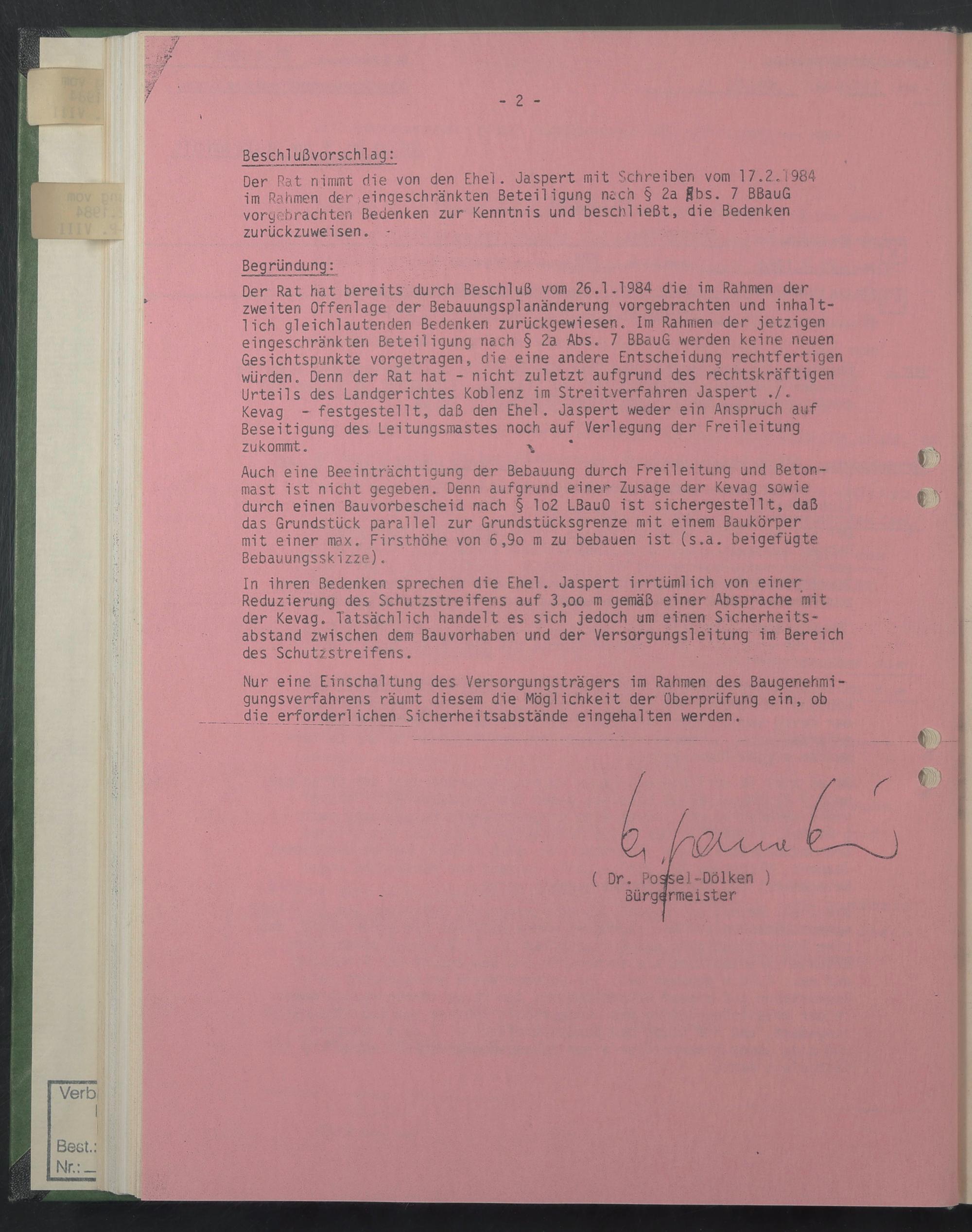 - 2 -

Beschlußvorschlag:

Der Rat nimmt die von den Ehel. Jaspert mit Schreiben vom 17.2.1984 im Rahmen der eingeschränkten Beteiligung nach § 2a Abs. 7 BBauG vorgebrachten Bedenken zur Kenntnis und beschließt, die Bedenken zurückzuweisen.

Begründung:

Der Rat hat bereits durch Beschluß vom 26.1.1984 die im Rahmen der zweiten Offenlage der Bebauungsplanänderung vorgebrachten und inhaltlich gleichlautenden Bedenken zurückgewiesen. Im Rahmen der jetzigen eingeschränkten Beteiligung nach § 2a Abs. 7 BBauG werden keine neuen Gesichtspunkte vorgetragen, die eine andere Entscheidung rechtfertigen würden. Denn der Rat hat - nicht zuletzt aufgrund des rechtskräftigen Urteils des Landgerichtes Koblenz im Streitverfahren Jaspert ./. Kevag - festgestellt, daß den Ehel. Jaspert weder ein Anspruch auf Beseitigung des Leitungsmastes noch auf Verlegung der Freileitung zukommt.

Auch eine Beeinträchtigung der Bebauung durch Freileitung und Betonmast ist nicht gegeben. Denn aufgrund einer Zusage der Kevag sowie durch einen Bauvorbescheid nach § 1o2 LBauO ist sichergestellt, daß das Grundstück parallel zur Grundstücksgrenze mit einem Baukörper mit einer max. Firsthöhe von 6,9o m zu bebauen ist (s.a. beigefügte Bebauungsskizze).

In ihren Bedenken sprechen die Ehel. Jaspert irrtümlich von einer Reduzierung des Schutzstreifens auf 3,oo m gemäß einer Absprache mit der Kevag. Tatsächlich handelt es sich jedoch um einen Sicherheitsabstand zwischen dem Bauvorhaben und der Versorgungsleitung im Bereich des Schutzstreifens.

Nur eine Einschaltung des Versorgungsträgers im Rahmen des Baugenehmigungsverfahrens räumt diesem die Möglichkeit der Überprüfung ein, ob die erforderlichen Sicherheitsabstände eingehalten werden.

( Dr. Possel-Dölken )
Bürgermeister

Verb
Best.:
Nr.: